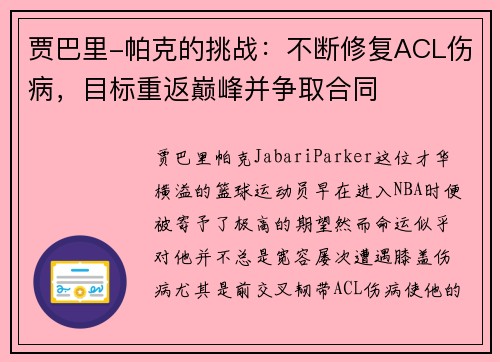 贾巴里-帕克的挑战：不断修复ACL伤病，目标重返巅峰并争取合同

贾巴里帕克JabariParker这位才华横溢的篮球运动员早在进入NBA时便被寄予了极高的期望然而命运似乎对他并不总是宽容屡次遭遇膝盖伤病尤其是前交叉韧带ACL伤病使他的